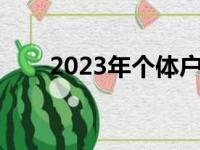 2023年个体户